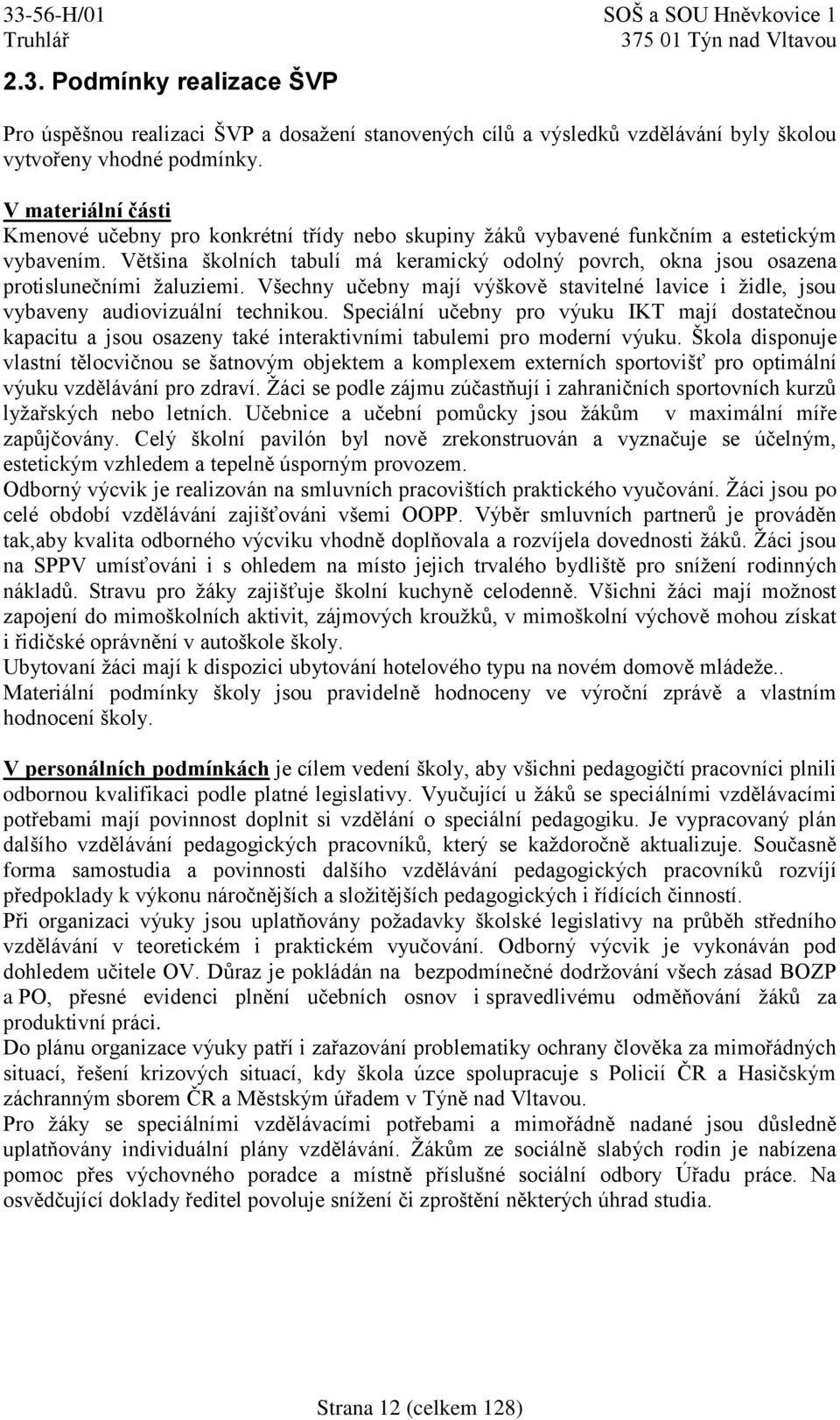 33-56-H/01
Truhlář

SOŠ a SOU Hněvkovice 1
375 01 Týn nad Vltavou

2.3. Podmínky realizace ŠVP

Pro úspěšnou realizaci ŠVP a dosažení stanovených cílů a výsledků vzdělávání byly školou vytvořeny vhodné podmínky.

V materiální části
Kmenové učebny pro konkrétní třídy nebo skupiny žáků vybavené funkčním a estetickým vybavením. Většina školních tabulí má keramický odolný povrch, okna jsou osazena protislunečními žaluziemi. Všechny učebny mají výškově stavitelné lavice i židle, jsou vybaveny audiovizuální technikou. Speciální učebny pro výuku IKT mají dostatečnou kapacitu a jsou osazeny také interaktivními tabulemi pro moderní výuku. Škola disponuje vlastní tělocvičnou se šatnovým objektem a komplexem externích sportovišť pro optimální výuku vzdělávání pro zdraví. Žáci se podle zájmu zúčastňují i zahraničních sportovních kurzů lyžařských nebo letních. Učebnice a učební pomůcky jsou žákům v maximální míře zapůjčovány. Celý školní pavilón byl nově zrekonstruován a vyznačuje se účelným, estetickým vzhledem a tepelně úsporným provozem.
Odborný výcvik je realizován na smluvních pracovištích praktického vyučování. Žáci jsou po celé období vzdělávání zajišťováni všemi OOPP. Výběr smluvních partnerů je prováděn tak,aby kvalita odborného výcviku vhodně doplňovala a rozvíjela dovednosti žáků. Žáci jsou na SPPV umísťováni i s ohledem na místo jejich trvalého bydliště pro snížení rodinných nákladů. Stravu pro žáky zajišťuje školní kuchyně celodenně. Všichni žáci mají možnost zapojení do mimoškolních aktivit, zájmových kroužků, v mimoškolní výchově mohou získat i řidičské oprávnění v autoškole školy.
Ubytovaní žáci mají k dispozici ubytování hotelového typu na novém domově mládeže..
Materiální podmínky školy jsou pravidelně hodnoceny ve výroční zprávě a vlastním hodnocení školy.

V personálních podmínkách je cílem vedení školy, aby všichni pedagogičtí pracovníci plnili odbornou kvalifikaci podle platné legislativy. Vyučující u žáků se speciálními vzdělávacími potřebami mají povinnost doplnit si vzdělání o speciální pedagogiku. Je vypracovaný plán dalšího vzdělávání pedagogických pracovníků, který se každoročně aktualizuje. Současně forma samostudia a povinnosti dalšího vzdělávání pedagogických pracovníků rozvíjí předpoklady k výkonu náročnějších a složitějších pedagogických i řídících činností.
Při organizaci výuky jsou uplatňovány požadavky školské legislativy na průběh středního vzdělávání v teoretickém i praktickém vyučování. Odborný výcvik je vykonáván pod dohledem učitele OV. Důraz je pokládán na bezpodmínečné dodržování všech zásad BOZP a PO, přesné evidenci plnění učebních osnov i spravedlivému odměňování žáků za produktivní práci.
Do plánu organizace výuky patří i zařazování problematiky ochrany člověka za mimořádných situací, řešení krizových situací, kdy škola úzce spolupracuje s Policií ČR a Hasičským záchranným sborem ČR a Městským úřadem v Týně nad Vltavou.
Pro žáky se speciálními vzdělávacími potřebami a mimořádně nadané jsou důsledně uplatňovány individuální plány vzdělávání. Žákům ze sociálně slabých rodin je nabízena pomoc přes výchovného poradce a místně příslušné sociální odbory Úřadu práce. Na osvědčující doklady ředitel povoluje snížení či zproštění některých úhrad studia.

Strana 12 (celkem 128)